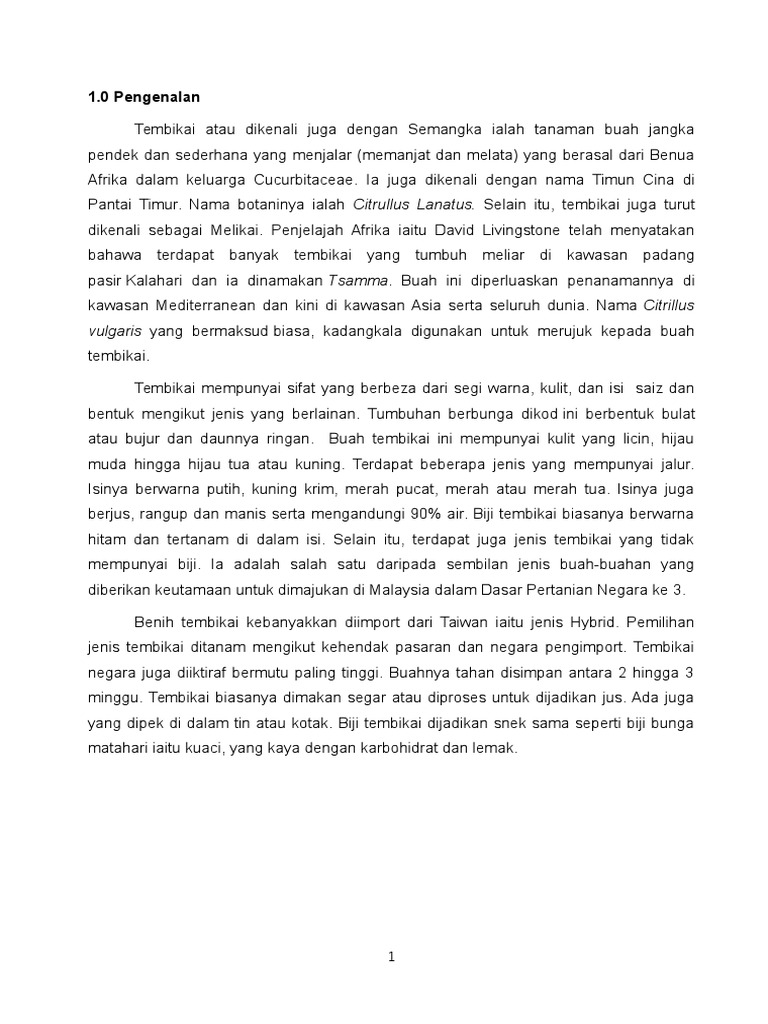 1.0 Pengenalan

Tembikai atau dikenali juga dengan Semangka ialah tanaman buah jangka pendek dan sederhana yang menjalar (memanjat dan melata) yang berasal dari Benua Afrika dalam keluarga Cucurbitaceae. Ia juga dikenali dengan nama Timun Cina di Pantai Timur. Nama botaninya ialah Citrullus Lanatus. Selain itu, tembikai juga turut dikenali sebagai Melikai. Penjelajah Afrika iaitu David Livingstone telah menyatakan bahawa terdapat banyak tembikai yang tumbuh meliar di kawasan padang pasir Kalahari dan ia dinamakan Tsamma. Buah ini diperluaskan penanamannya di kawasan Mediterranean dan kini di kawasan Asia serta seluruh dunia. Nama Citrillus vulgaris yang bermaksud biasa, kadangkala digunakan untuk merujuk kepada buah tembikai.

Tembikai mempunyai sifat yang berbeza dari segi warna, kulit, dan isi saiz dan bentuk mengikut jenis yang berlainan. Tumbuhan berbunga dikod ini berbentuk bulat atau bujur dan daunnya ringan. Buah tembikai ini mempunyai kulit yang licin, hijau muda hingga hijau tua atau kuning. Terdapat beberapa jenis yang mempunyai jalur. Isinya berwarna putih, kuning krim, merah pucat, merah atau merah tua. Isinya juga berjus, rangup dan manis serta mengandungi 90% air. Biji tembikai biasanya berwarna hitam dan tertanam di dalam isi. Selain itu, terdapat juga jenis tembikai yang tidak mempunyai biji. Ia adalah salah satu daripada sembilan jenis buah-buahan yang diberikan keutamaan untuk dimajukan di Malaysia dalam Dasar Pertanian Negara ke 3.

Benih tembikai kebanyakkan diimport dari Taiwan iaitu jenis Hybrid. Pemilihan jenis tembikai ditanam mengikut kehendak pasaran dan negara pengimport. Tembikai negara juga diiktiraf bermutu paling tinggi. Buahnya tahan disimpan antara 2 hingga 3 minggu. Tembikai biasanya dimakan segar atau diproses untuk dijadikan jus. Ada juga yang dipek di dalam tin atau kotak. Biji tembikai dijadikan snek sama seperti biji bunga matahari iaitu kuaci, yang kaya dengan karbohidrat dan lemak.

1